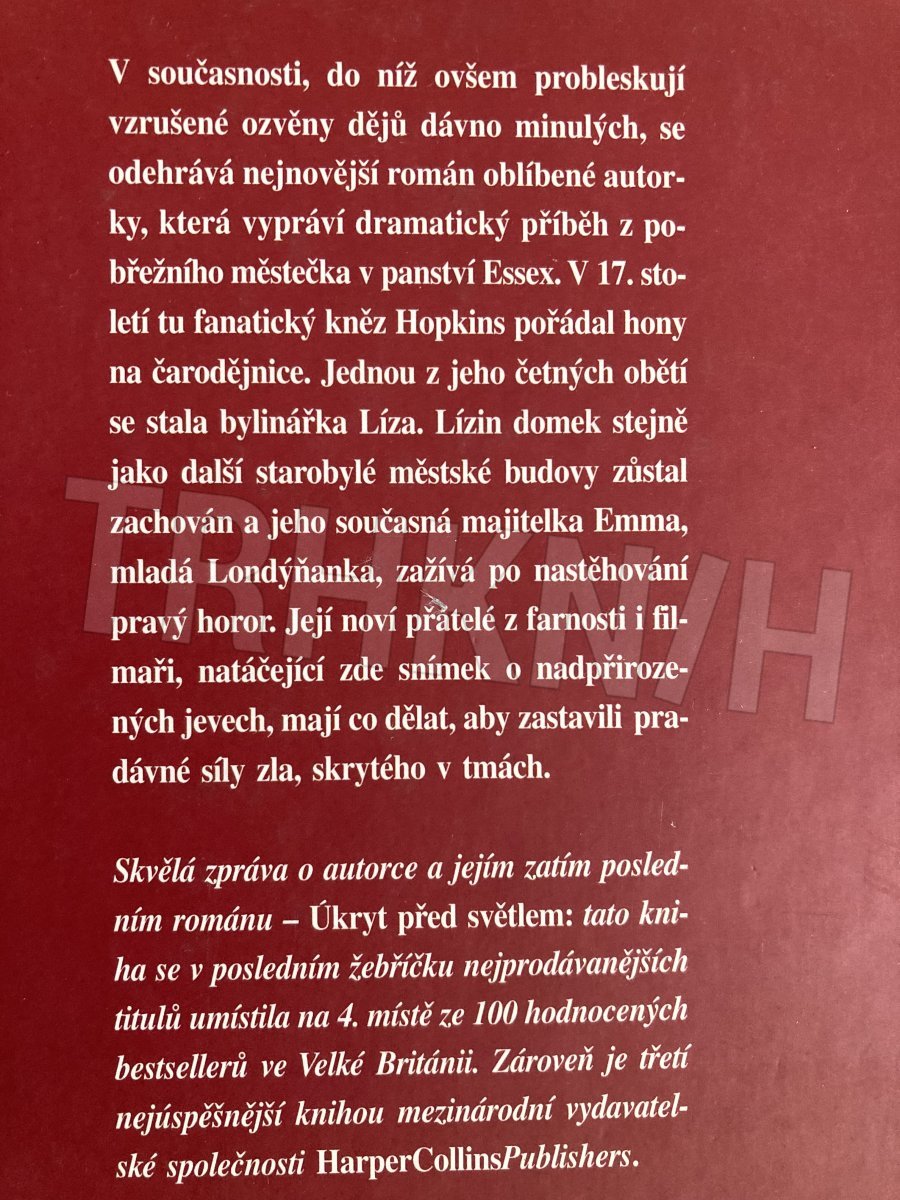 V současnosti, do níž ovšem probleskují vzrušené ozvěny dějů dávno minulých, se odehrává nejnovější román oblíbené autorky, která vypráví dramatický příběh z pobřežního městečka v panství Essex. V 17. století tu fanatický kněz Hopkins pořádal hony na čarodějnice. Jednou z jeho četných obětí se stala bylinářka Líza. Lízin domek stejně jako další starobylé městské budovy zůstal zachován a jeho současná majitelka Emma, mladá Londýňanka, zažívá po nastěhování pravý horor. Její noví přátelé z farnosti i filmaři, natáčející zde snímek o nadpřirozených jevech, mají co dělat, aby zastavili pradávné síly zla, skrytého v tmách.

TRHKNIH

Skvělá zpráva o autorce a jejím zatím posledním románu – Úkryt před světlem: tato kniha se v posledním žebříčku nejprodávanějších titulů umístila na 4. místě ze 100 hodnocených bestsellerů ve Velké Británii. Zároveň je třetí nejúspěšnější knihou mezinárodní vydavatelské společnosti HarperCollinsPublishers.